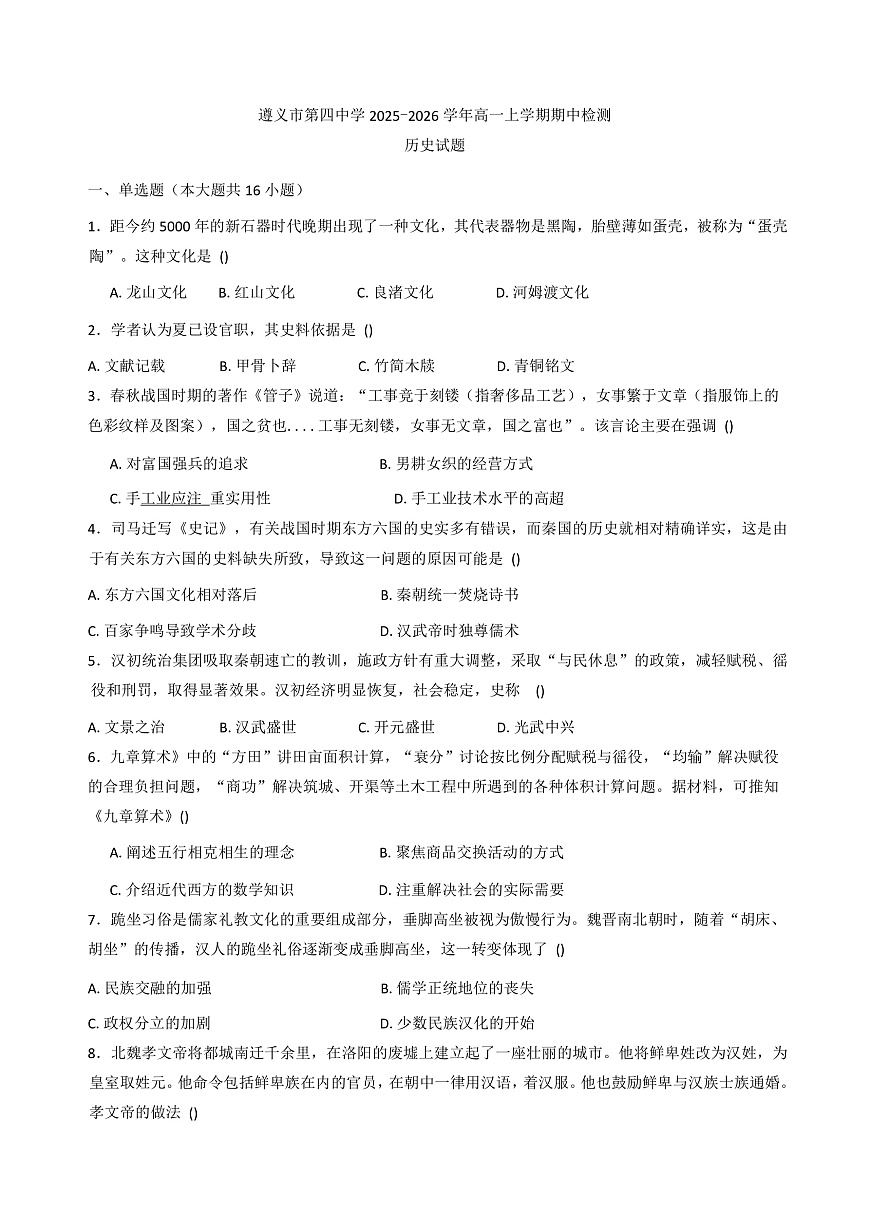 遵义市第四中学 2025-2026 学年高一上学期期中检测
历史试题

一、单选题（本大题共 16 小题）

1．距今约 5000 年的新石器时代晚期出现了一种文化，其代表器物是黑陶，胎壁薄如蛋壳，被称为“蛋壳陶”。这种文化是 ()

A. 龙山文化　B. 红山文化　C. 良渚文化　D. 河姆渡文化

2．学者认为夏已设官职，其史料依据是 ()

A. 文献记载　B. 甲骨卜辞　C. 竹简木牍　D. 青铜铭文

3．春秋战国时期的著作《管子》说道：“工事竞于刻镂（指奢侈品工艺），女事繁于文章（指服饰上的色彩纹样及图案），国之贫也. . . . 工事无刻镂，女事无文章，国之富也”。该言论主要在强调 ()

A. 对富国强兵的追求　B. 男耕女织的经营方式

C. 手工业应注 重实用性　D. 手工业技术水平的高超

4．司马迁写《史记》，有关战国时期东方六国的史实多有错误，而秦国的历史就相对精确详实，这是由于有关东方六国的史料缺失所致，导致这一问题的原因可能是 ()

A. 东方六国文化相对落后　B. 秦朝统一焚烧诗书

C. 百家争鸣导致学术分歧　D. 汉武帝时独尊儒术

5．汉初统治集团吸取秦朝速亡的教训，施政方针有重大调整，采取“与民休息”的政策，减轻赋税、徭役和刑罚，取得显著效果。汉初经济明显恢复，社会稳定，史称 ()

A. 文景之治　B. 汉武盛世　C. 开元盛世　D. 光武中兴

6．九章算术》中的“方田”讲田亩面积计算，“衰分”讨论按比例分配赋税与徭役，“均输”解决赋役的合理负担问题，“商功”解决筑城、开渠等土木工程中所遇到的各种体积计算问题。据材料，可推知《九章算术》()

A. 阐述五行相克相生的理念　B. 聚焦商品交换活动的方式

C. 介绍近代西方的数学知识　D. 注重解决社会的实际需要

7．跪坐习俗是儒家礼教文化的重要组成部分，垂脚高坐被视为傲慢行为。魏晋南北朝时，随着“胡床、胡坐”的传播，汉人的跪坐礼俗逐渐变成垂脚高坐，这一转变体现了 ()

A. 民族交融的加强　B. 儒学正统地位的丧失

C. 政权分立的加剧　D. 少数民族汉化的开始

8．北魏孝文帝将都城南迁千余里，在洛阳的废墟上建立起了一座壮丽的城市。他将鲜卑姓改为汉姓，为皇室取姓元。他命令包括鲜卑族在内的官员，在朝中一律用汉语，着汉服。他也鼓励鲜卑与汉族士族通婚。孝文帝的做法 ()